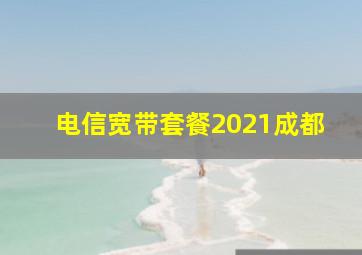 电信宽带套餐2021成都